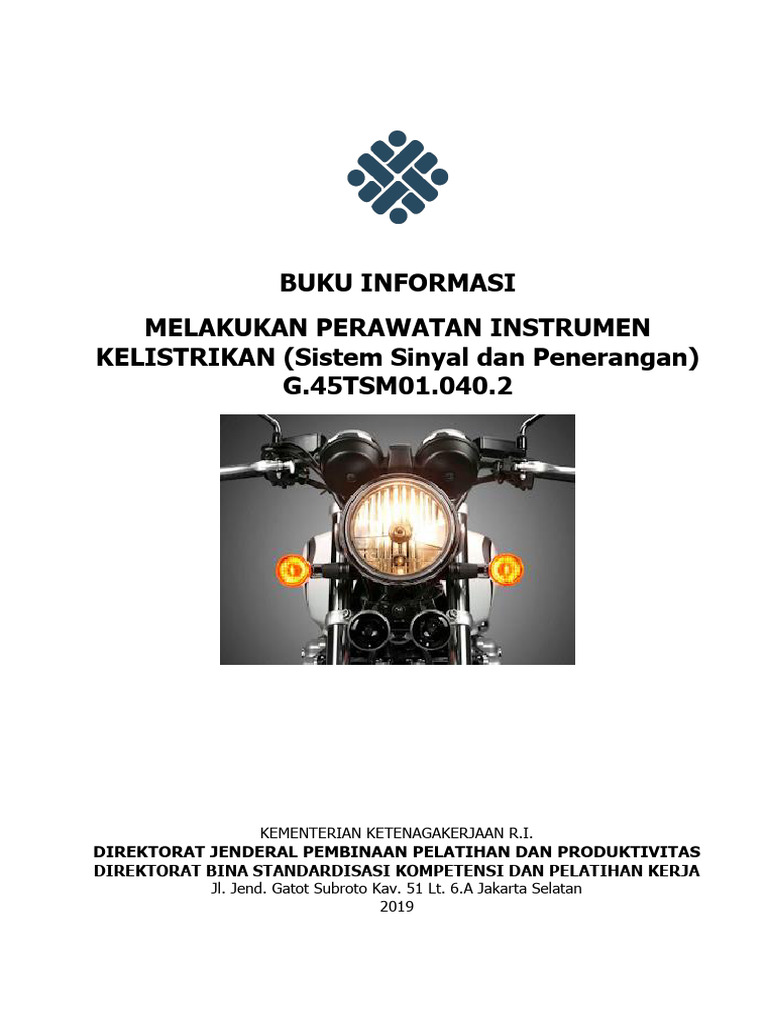 BUKU INFORMASI

MELAKUKAN PERAWATAN INSTRUMEN KELISTRIKAN (Sistem Sinyal dan Penerangan)
G.45TSM01.040.2

KEMENTERIAN KETENAGAKERJAAN R.I.
DIREKTORAT JENDERAL PEMBINAAN PELATIHAN DAN PRODUKTIVITAS
DIREKTORAT BINA STANDARDISASI KOMPETENSI DAN PELATIHAN KERJA
Jl. Jend. Gatot Subroto Kav. 51 Lt. 6.A Jakarta Selatan
2019